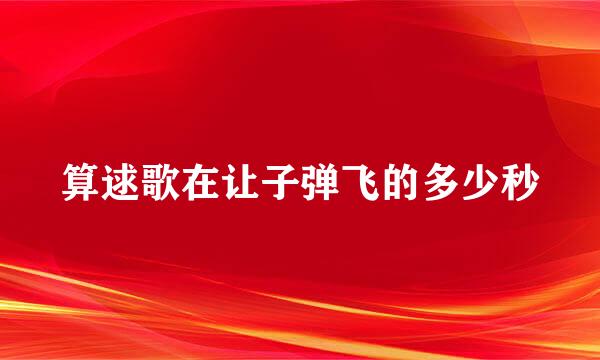 算逑歌在让子弹飞的多少秒